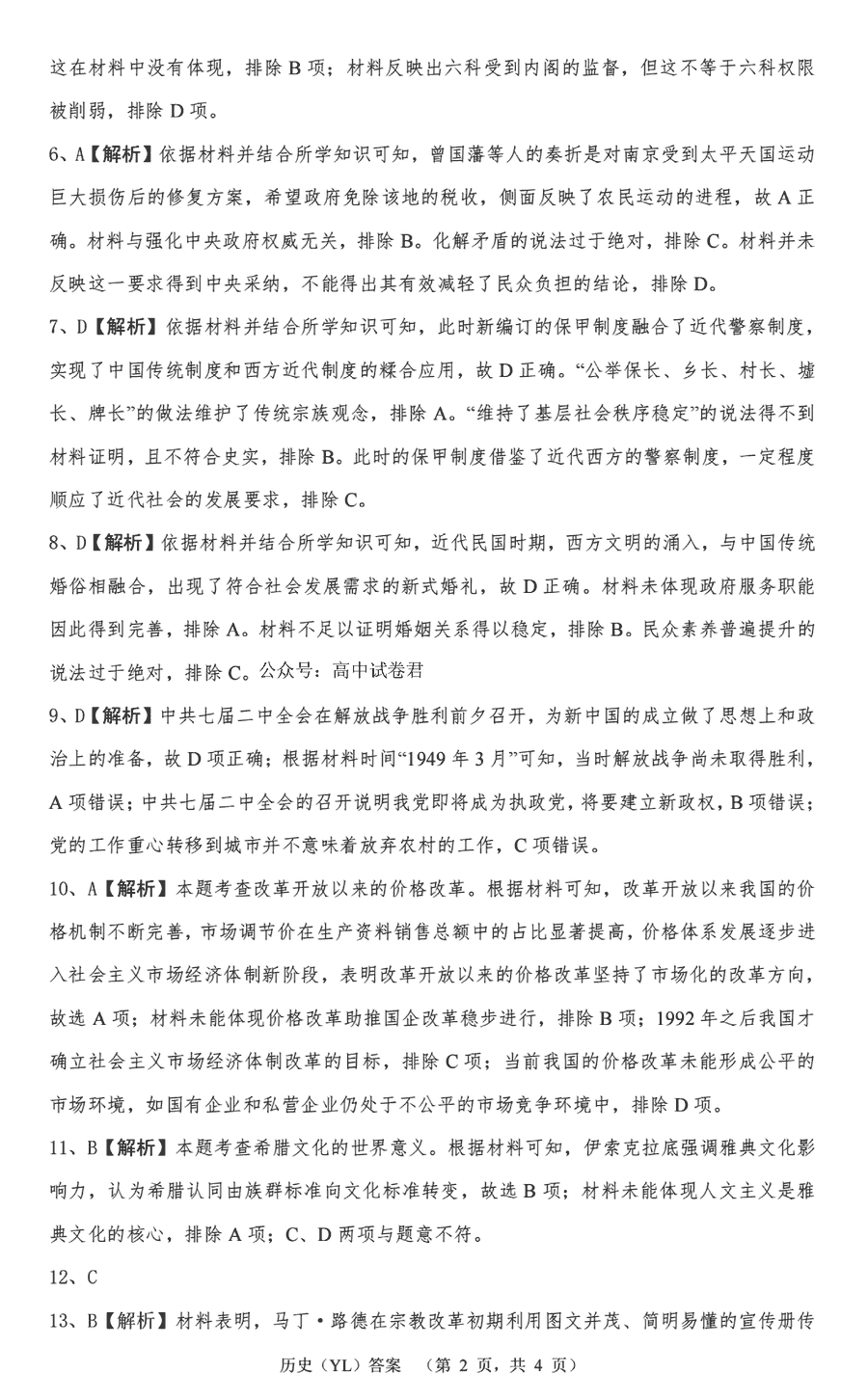 这在材料中没有体现，排除 B 项；材料反映出六科受到内阁的监督，但这不等于六科权限被削弱，排除 D 项。

6、A【解析】依据材料并结合所学知识可知，曾国藩等人的奏折是对南京受到太平天国运动巨大损伤后的修复方案，希望政府免除该地的税收，侧面反映了农民运动的进程，故 A 正确。材料与强化中央政府权威无关，排除 B。化解矛盾的说法过于绝对，排除 C。材料并未反映这一要求得到中央采纳，不能得出其有效减轻了民众负担的结论，排除 D。

7、D【解析】依据材料并结合所学知识可知，此时新编订的保甲制度融合了近代警察制度，实现了中国传统制度和西方近代制度的糅合应用，故 D 正确。“公举保长、乡长、村长、墟长、牌长”的做法维护了传统宗族观念，排除 A。“维持了基层社会秩序稳定”的说法得不到材料证明，且不符合史实，排除 B。此时的保甲制度借鉴了近代西方的警察制度，一定程度顺应了近代社会的发展要求，排除 C。

8、D【解析】依据材料并结合所学知识可知，近代民国时期，西方文明的涌入，与中国传统婚俗相融合，出现了符合社会发展需求的新式婚礼，故 D 正确。材料未体现政府服务职能因此得到完善，排除 A。材料不足以证明婚姻关系得以稳定，排除 B。民众素养普遍提升的说法过于绝对，排除 C。公众号：高中试卷君

9、D【解析】中共七届二中全会在解放战争胜利前夕召开，为新中国的成立做了思想上和政治上的准备，故 D 项正确；根据材料时间“1949 年 3 月”可知，当时解放战争尚未取得胜利，A 项错误；中共七届二中全会的召开说明我党即将成为执政党，将要建立新政权，B 项错误；党的工作重心转移到城市并不意味着放弃农村的工作，C 项错误。

10、A【解析】本题考查改革开放以来的价格改革。根据材料可知，改革开放以来我国的价格机制不断完善，市场调节价在生产资料销售总额中的占比显著提高，价格体系发展逐步进入社会主义市场经济体制新阶段，表明改革开放以来的价格改革坚持了市场化的改革方向，故选 A 项；材料未能体现价格改革助推国企改革稳步进行，排除 B 项；1992 年之后我国才确立社会主义市场经济体制改革的目标，排除 C 项；当前我国的价格改革未能形成公平的市场环境，如国有企业和私营企业仍处于不公平的市场竞争环境中，排除 D 项。

11、B【解析】本题考查希腊文化的世界意义。根据材料可知，伊索克拉底强调雅典文化影响力，认为希腊认同由族群标准向文化标准转变，故选 B 项；材料未能体现人文主义是雅典文化的核心，排除 A 项；C、D 两项与题意不符。

12、C

13、B【解析】材料表明，马丁·路德在宗教改革初期利用图文并茂、简明易懂的宣传册传

历史（YL）答案 （第 2 页，共 4 页）